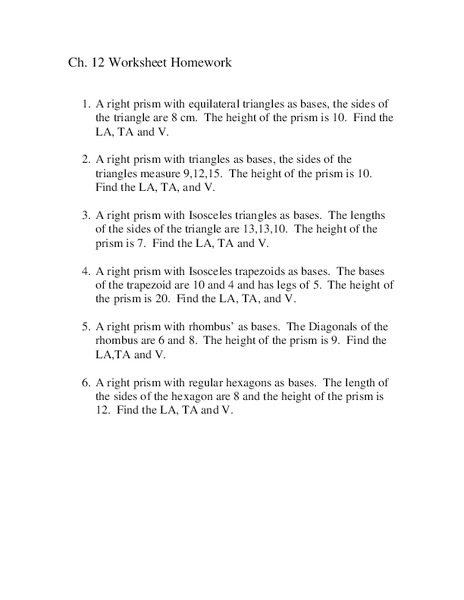 Ch. 12 Worksheet Homework

1. A right prism with equilateral triangles as bases, the sides of the triangle are 8 cm. The height of the prism is 10. Find the LA, TA and V.

2. A right prism with triangles as bases, the sides of the triangles measure 9,12,15. The height of the prism is 10. Find the LA, TA, and V.

3. A right prism with Isosceles triangles as bases. The lengths of the sides of the triangle are 13,13,10. The height of the prism is 7. Find the LA, TA and V.

4. A right prism with Isosceles trapezoids as bases. The bases of the trapezoid are 10 and 4 and has legs of 5. The height of the prism is 20. Find the LA, TA, and V.

5. A right prism with rhombus' as bases. The Diagonals of the rhombus are 6 and 8. The height of the prism is 9. Find the LA,TA and V.

6. A right prism with regular hexagons as bases. The length of the sides of the hexagon are 8 and the height of the prism is 12. Find the LA, TA and V.